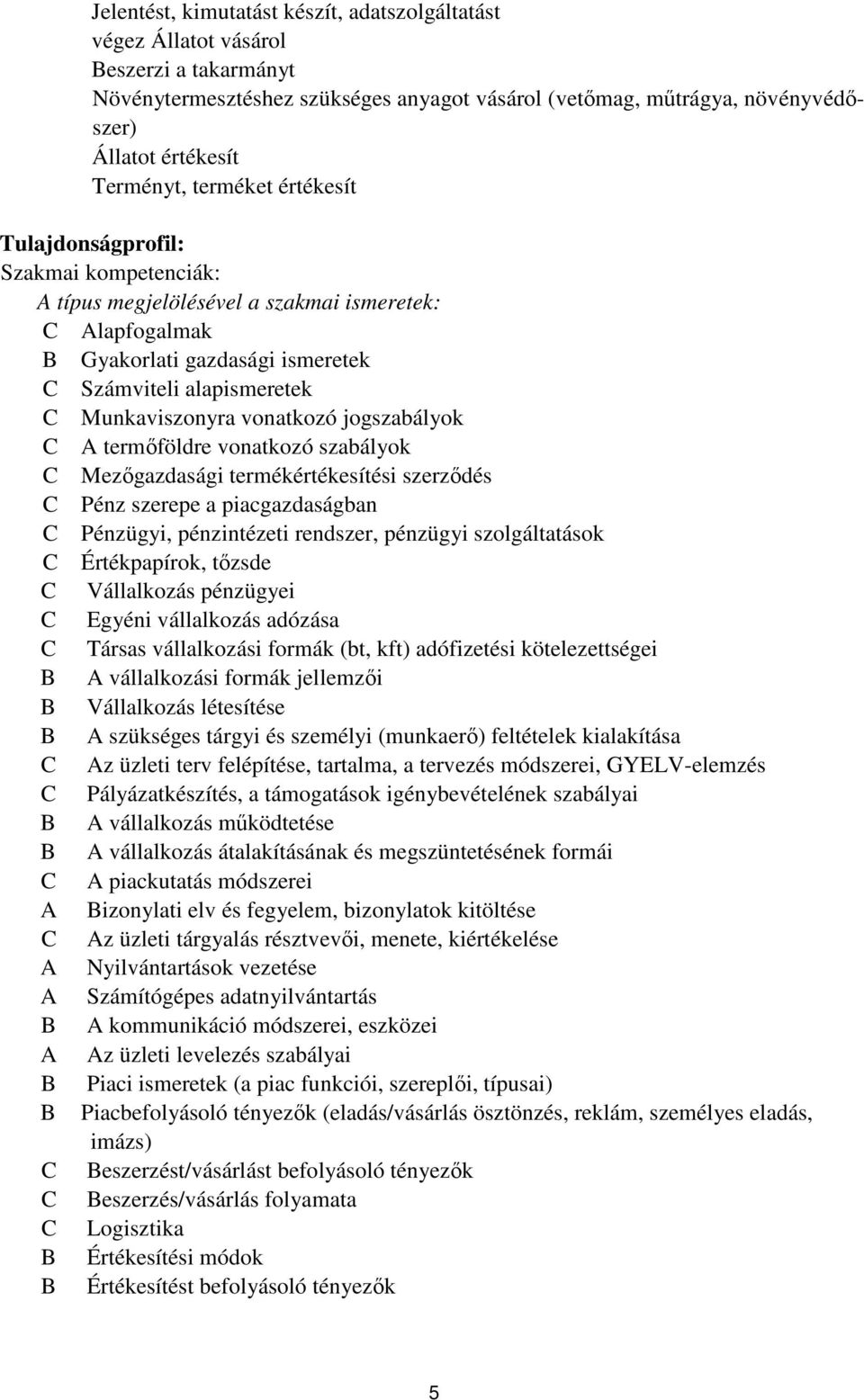 Jelentést, kimutatást készít, adatszolgáltatást végez Állatot vásárol
Beszerzi a takarmányt
Növénytermesztéshez szükséges anyagot vásárol (vetőmag, műtrágya, növényvédőszer)
Állatot értékesít
Terményt, terméket értékesít

Tulajdonságprofil:
Szakmai kompetenciák:
A típus megjelölésével a szakmai ismeretek:
C Alapfogalmak
B Gyakorlati gazdasági ismeretek
C Számviteli alapismeretek
C Munkaviszonyra vonatkozó jogszabályok
C A termőföldre vonatkozó szabályok
C Mezőgazdasági termékértékesítési szerződés
C Pénz szerepe a piacgazdaságban
C Pénzügyi, pénzintézeti rendszer, pénzügyi szolgáltatások
C Értékpapírok, tőzsde
C Vállalkozás pénzügyei
C Egyéni vállalkozás adózása
C Társas vállalkozási formák (bt, kft) adófizetési kötelezettségei
B A vállalkozási formák jellemzői
B Vállalkozás létesítése
B A szükséges tárgyi és személyi (munkaerő) feltételek kialakítása
C Az üzleti terv felépítése, tartalma, a tervezés módszerei, GYELV-elemzés
C Pályázatkészítés, a támogatások igénybevételének szabályai
B A vállalkozás működtetése
B A vállalkozás átalakításának és megszüntetésének formái
C A piackutatás módszerei
A Bizonylati elv és fegyelem, bizonylatok kitöltése
C Az üzleti tárgyalás résztvevői, menete, kiértékelése
A Nyilvántartások vezetése
A Számítógépes adatnyilvántartás
B A kommunikáció módszerei, eszközei
A Az üzleti levelezés szabályai
B Piaci ismeretek (a piac funkciói, szereplői, típusai)
B Piacbefolyásoló tényezők (eladás/vásárlás ösztönzés, reklám, személyes eladás, imázs)
C Beszerzést/vásárlást befolyásoló tényezők
C Beszerzés/vásárlás folyamata
C Logisztika
B Értékesítési módok
B Értékesítést befolyásoló tényezők

5